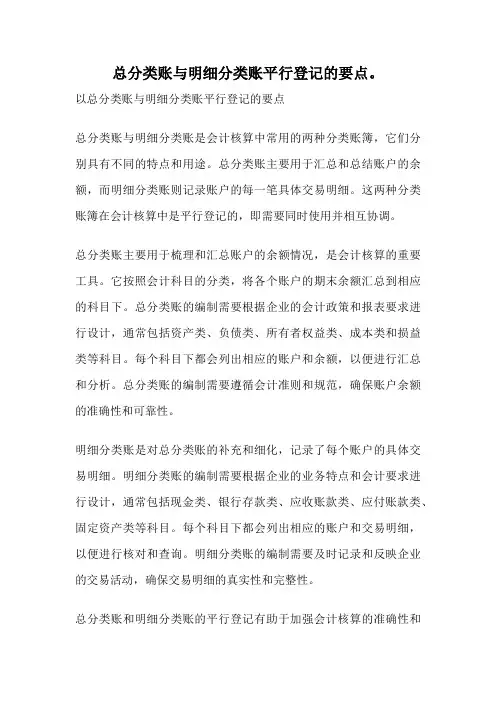 总分类账与明细分类账平行登记的要点。

以总分类账与明细分类账平行登记的要点

总分类账与明细分类账是会计核算中常用的两种分类账簿，它们分别具有不同的特点和用途。总分类账主要用于汇总和总结账户的余额，而明细分类账则记录账户的每一笔具体交易明细。这两种分类账簿在会计核算中是平行登记的，即需要同时使用并相互协调。

总分类账主要用于梳理和汇总账户的余额情况，是会计核算的重要工具。它按照会计科目的分类，将各个账户的期末余额汇总到相应的科目下。总分类账的编制需要根据企业的会计政策和报表要求进行设计，通常包括资产类、负债类、所有者权益类、成本类和损益类等科目。每个科目下都会列出相应的账户和余额，以便进行汇总和分析。总分类账的编制需要遵循会计准则和规范，确保账户余额的准确性和可靠性。

明细分类账是对总分类账的补充和细化，记录了每个账户的具体交易明细。明细分类账的编制需要根据企业的业务特点和会计要求进行设计，通常包括现金类、银行存款类、应收账款类、应付账款类、固定资产类等科目。每个科目下都会列出相应的账户和交易明细，以便进行核对和查询。明细分类账的编制需要及时记录和反映企业的交易活动，确保交易明细的真实性和完整性。

总分类账和明细分类账的平行登记有助于加强会计核算的准确性和